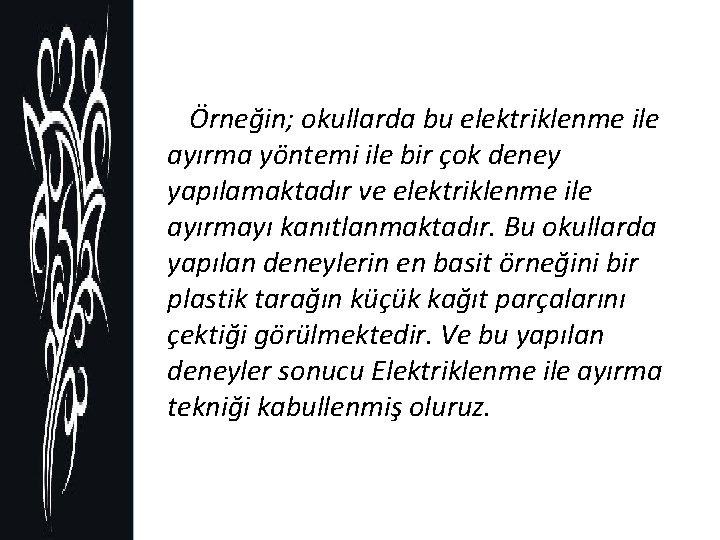 Örneğin; okullarda bu elektriklenme ile ayırma yöntemi ile bir çok deney yapılamaktadır ve elektriklenme ile ayırmayı kanıtlanmaktadır. Bu okullarda yapılan deneylerin en basit örneğini bir plastik tarağın küçük kağıt parçalarını çektiği görülmektedir. Ve bu yapılan deneyler sonucu Elektriklenme ile ayırma tekniği kabullenmiş oluruz.